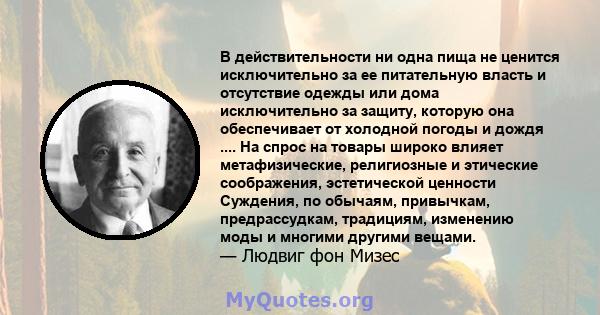 В действительности ни одна пища не ценится исключительно за ее питательную власть и отсутствие одежды или дома исключительно за защиту, которую она обеспечивает от холодной погоды и дождя .... На спрос на товары широко влияет метафизические, религиозные и этические соображения, эстетической ценности Суждения, по обычаям, привычкам, предрассудкам, традициям, изменению моды и многими другими вещами.
— Людвиг фон Мизес

MyQuotes.org